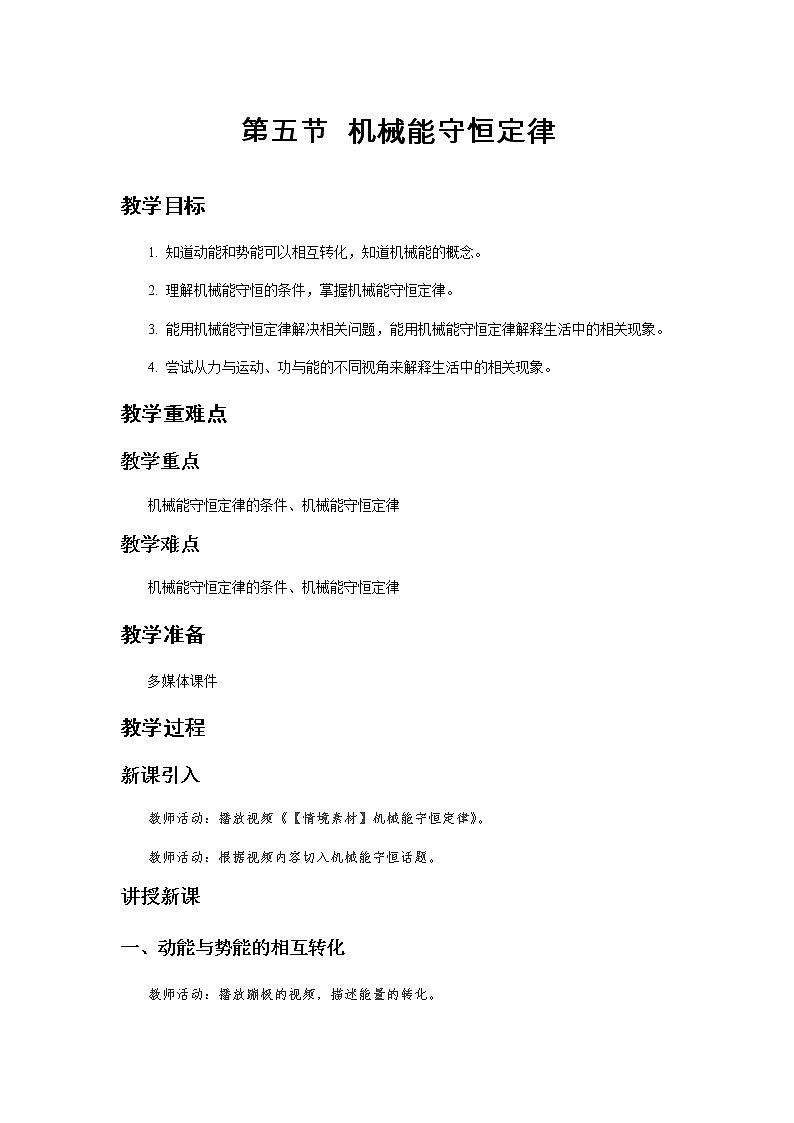 第五节 机械能守恒定律

教学目标

1. 知道动能和势能可以相互转化，知道机械能的概念。

2. 理解机械能守恒的条件，掌握机械能守恒定律。

3. 能用机械能守恒定律解决相关问题，能用机械能守恒定律解释生活中的相关现象。

4. 尝试从力与运动、功与能的不同视角来解释生活中的相关现象。

教学重难点

教学重点

机械能守恒定律的条件、机械能守恒定律

教学难点

机械能守恒定律的条件、机械能守恒定律

教学准备

多媒体课件

教学过程

新课引入

教师活动：播放视频《【情境素材】机械能守恒定律》。

教师活动：根据视频内容切入机械能守恒话题。

讲授新课

一、动能与势能的相互转化

教师活动：播放蹦极的视频，描述能量的转化。